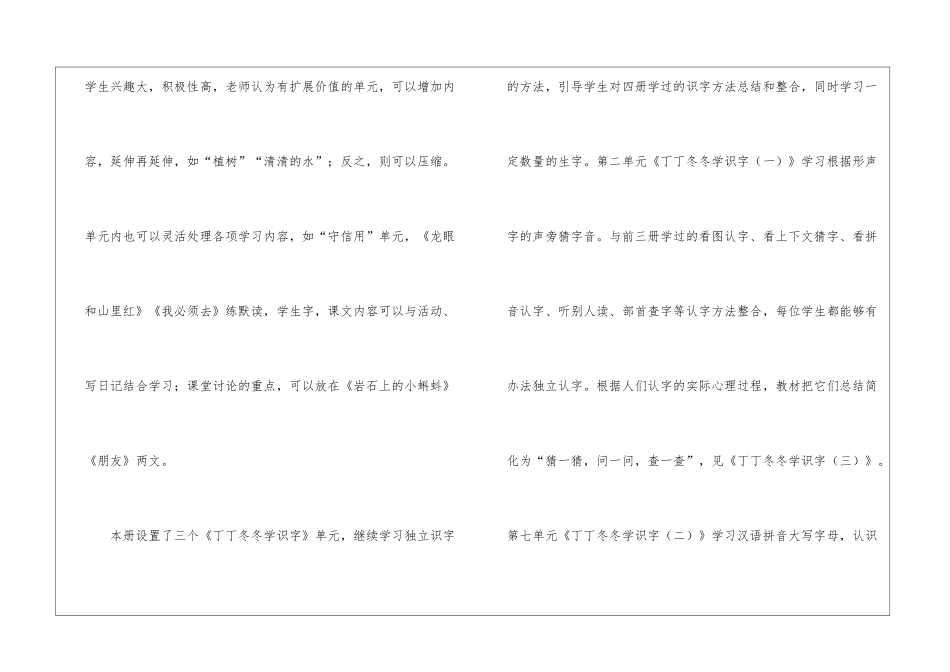 学生兴趣大，积极性高，老师认为有扩展价值的单元，可以增加内容，延伸再延伸，如“植树”“清清的水”；反之，则可以压缩。单元内也可以灵活处理各项学习内容，如“守信用”单元，《龙眼和山里红》《我必须去》练默读，学生字，课文内容可以与活动、写日记结合学习；课堂讨论的重点，可以放在《岩石上的小蝌蚪》《朋友》两文。

本册设置了三个《丁丁冬冬学识字》单元，继续学习独立识字的方法，引导学生对四册学过的识字方法总结和整合，同时学习一定数量的生字。第二单元《丁丁冬冬学识字（一）》学习根据形声字的声旁猜字音。与前三册学过的看图认字、看上下文猜字、看拼音认字、听别人读、部首查字等认字方法整合，每位学生都能够有办法独立认字。根据人们认字的实际心理过程，教材把它们总结简化为“猜一猜，问一问，查一查”，见《丁丁冬冬学识字（三）》。第七单元《丁丁冬冬学识字（二）》学习汉语拼音大写字母，认识